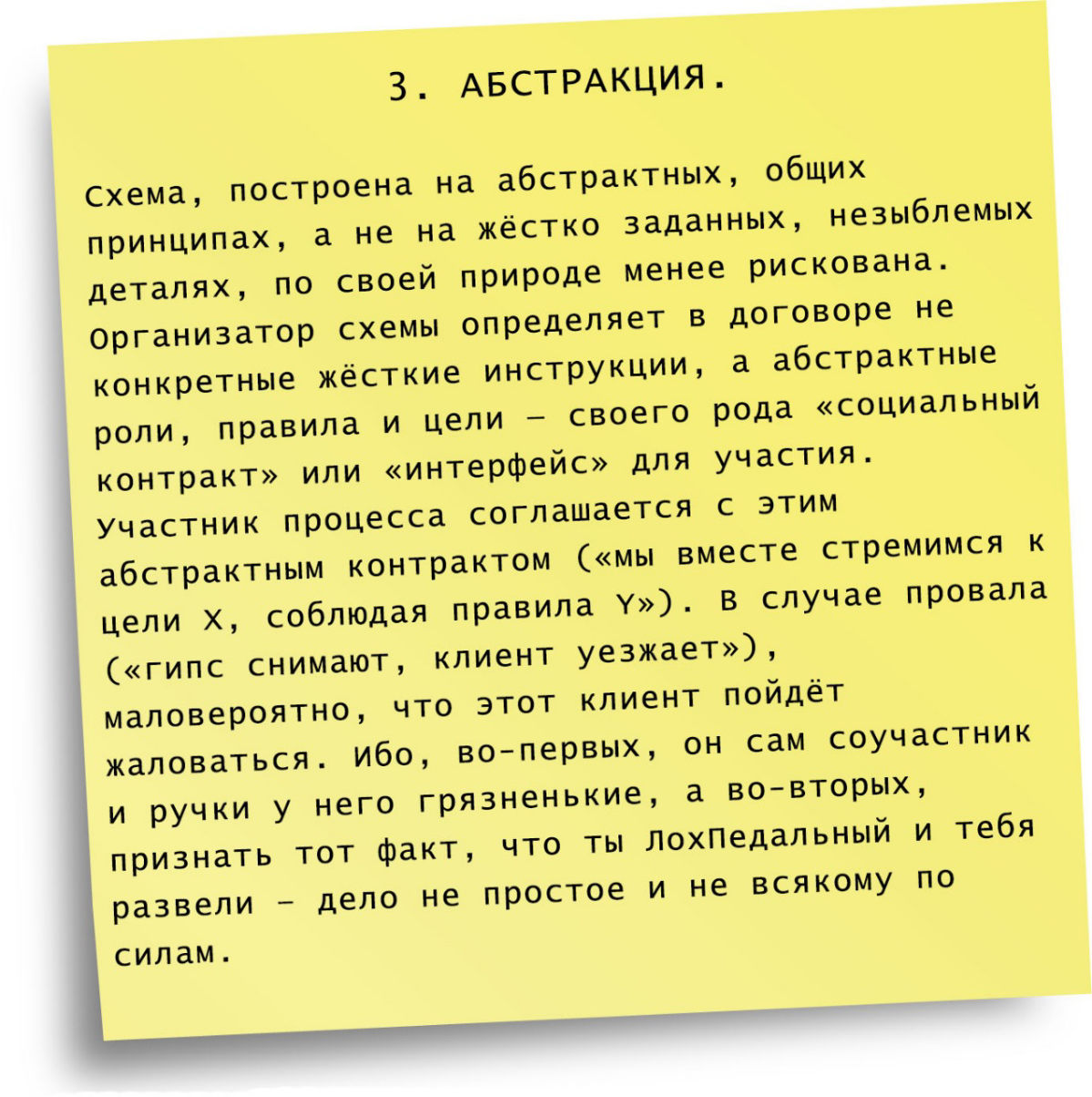 3. АБСТРАКЦИЯ.

Схема, построена на абстрактных, общих принципах, а не на жёстко заданных, незыблемых деталях, по своей природе менее рискована. Организатор схемы определяет в договоре не конкретные жёсткие инструкции, а абстрактные роли, правила и цели – своего рода «социальный контракт» или «интерфейс» для участия. Участник процесса соглашается с этим абстрактным контрактом («мы вместе стремимся к цели X, соблюдая правила Y»). В случае провала («гипс снимают, клиент уезжает»), маловероятно, что этот клиент пойдёт жаловаться. Ибо, во-первых, он сам соучастник и ручки у него грязненькие, а во-вторых, признать тот факт, что ты ЛохПедальный и тебя развели – дело не простое и не всякому по силам.